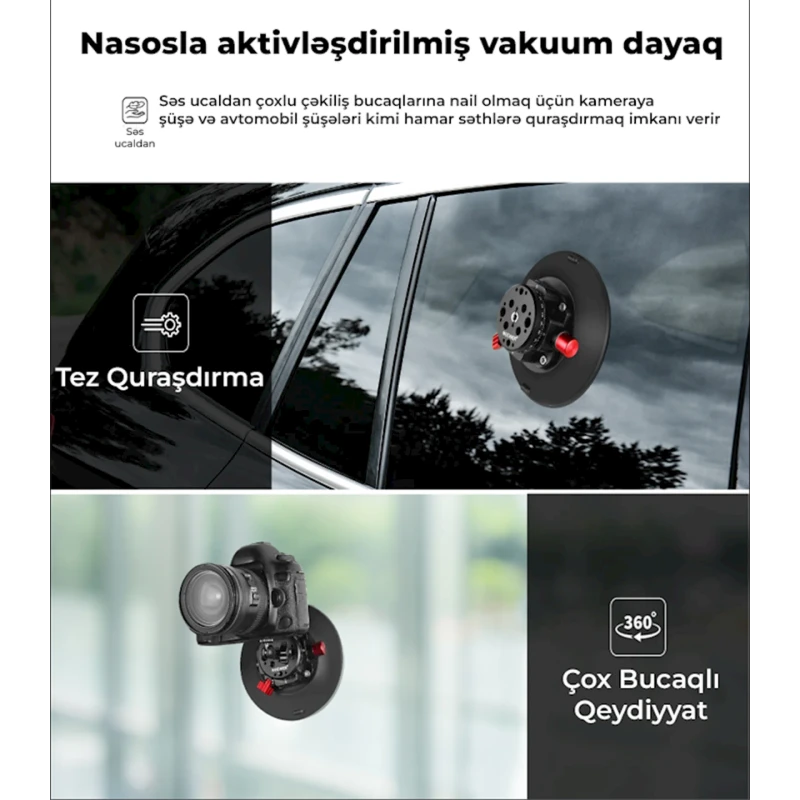 Nasosla aktivləşdirilmiş vakuum dayaq

Səs ucaldan

Səs ucaldan çoxlu çəkiliş bucaqlarına nail olmaq üçün kameraya şüşə və avtomobil şüşələri kimi hamar səthlərə quraşdırmaq imkanı verir

Tez Quraşdırma

360°

Çox Bucaqlı Qeydiyyat